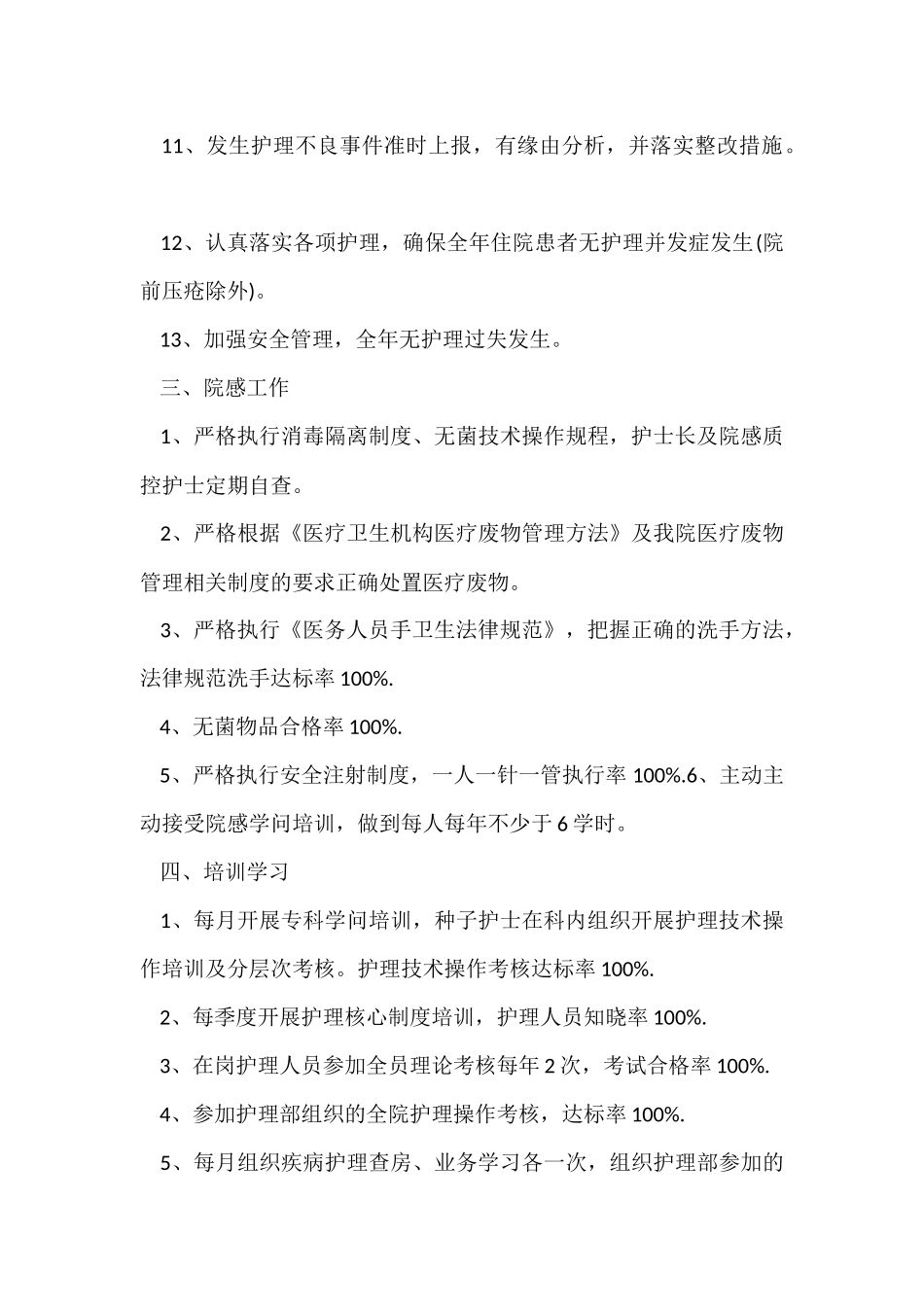 11、发生护理不良事件准时上报，有缘由分析，并落实整改措施。

12、认真落实各项护理，确保全年住院患者无护理并发症发生(院前压疮除外)。

13、加强安全管理，全年无护理过失发生。

三、院感工作

1、严格执行消毒隔离制度、无菌技术操作规程，护士长及院感质控护士定期自查。

2、严格根据《医疗卫生机构医疗废物管理方法》及我院医疗废物管理相关制度的要求正确处置医疗废物。

3、严格执行《医务人员手卫生法律规范》，把握正确的洗手方法，法律规范洗手达标率 100%.

4、无菌物品合格率 100%.

5、严格执行安全注射制度，一人一针一管执行率 100%.6、主动主动接受院感学问培训，做到每人每年不少于 6 学时。

四、培训学习

1、每月开展专科学问培训，种子护士在科内组织开展护理技术操作培训及分层次考核。护理技术操作考核达标率 100%.

2、每季度开展护理核心制度培训，护理人员知晓率 100%.

3、在岗护理人员参加全员理论考核每年 2 次，考试合格率 100%.

4、参加护理部组织的全院护理操作考核，达标率 100%.

5、每月组织疾病护理查房、业务学习各一次，组织护理部参加的